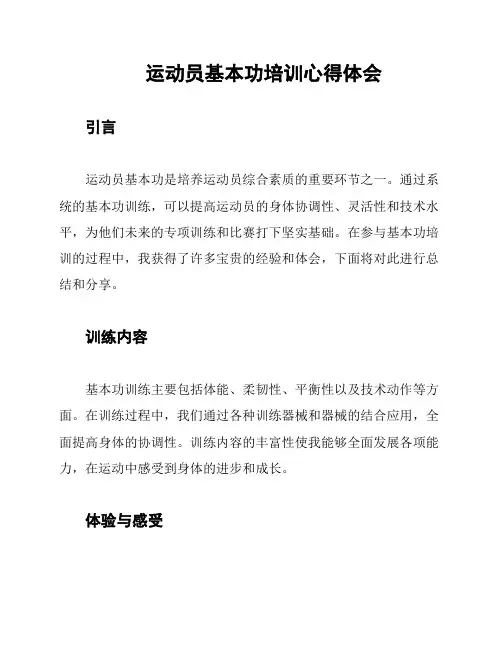 运动员基本功培训心得体会

引言

运动员基本功是培养运动员综合素质的重要环节之一。通过系统的基本功训练，可以提高运动员的身体协调性、灵活性和技术水平，为他们未来的专项训练和比赛打下坚实基础。在参与基本功培训的过程中，我获得了许多宝贵的经验和体会，下面将对此进行总结和分享。

训练内容

基本功训练主要包括体能、柔韧性、平衡性以及技术动作等方面。在训练过程中，我们通过各种训练器械和器械的结合应用，全面提高身体的协调性。训练内容的丰富性使我能够全面发展各项能力，在运动中感受到身体的进步和成长。

体验与感受